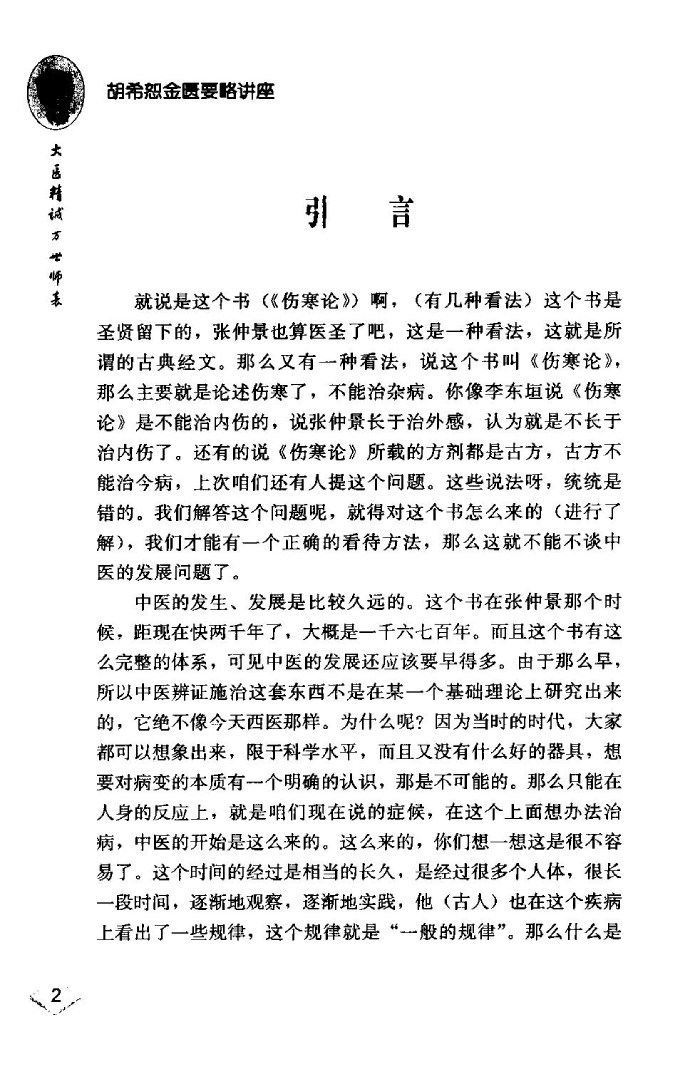 胡希恕金匮要略讲座

大医精诚万世师表

引　言

就说是这个书（《伤寒论》）啊，（有几种看法）这个书是圣贤留下的，张仲景也算医圣了吧，这是一种看法，这就是所谓的古典经文。那么又有一种看法，说这个书叫《伤寒论》，那么主要就是论述伤寒了，不能治杂病。你像李东垣说《伤寒论》是不能治内伤的，说张仲景长于治外感，认为就是不长于治内伤了。还有的说《伤寒论》所载的方剂都是古方，古方不能治今病，上次咱们还有人提这个问题。这些说法呀，统统是错的。我们解答这个问题呢，就得对这个书怎么来的（进行了解），我们才能有一个正确的看待方法，那么这就不能不谈中医的发展问题了。

中医的发生、发展是比较久远的。这个书在张仲景那个时候，距现在快两千年了，大概是一千六七百年。而且这个书有这么完整的体系，可见中医的发展还应该要早得多。由于那么早，所以中医辨证施治这套东西不是在某一个基础理论上研究出来的，它绝不像今天西医那样。为什么呢？因为当时的时代，大家都可以想象出来，限于科学水平，而且又没有什么好的器具，想要对病变的本质有一个明确的认识，那是不可能的。那么只能在人身的反应上，就是咱们现在说的症候，在这个上面想办法治病，中医的开始是这么来的。这么来的，你们想一想这是很不容易了。这个时间的经过是相当的长久，是经过很多个人体，很长一段时间，逐渐地观察，逐渐地实践，他（古人）也在这个疾病上看出了一些规律，这个规律就是“一般的规律”。那么什么是

2